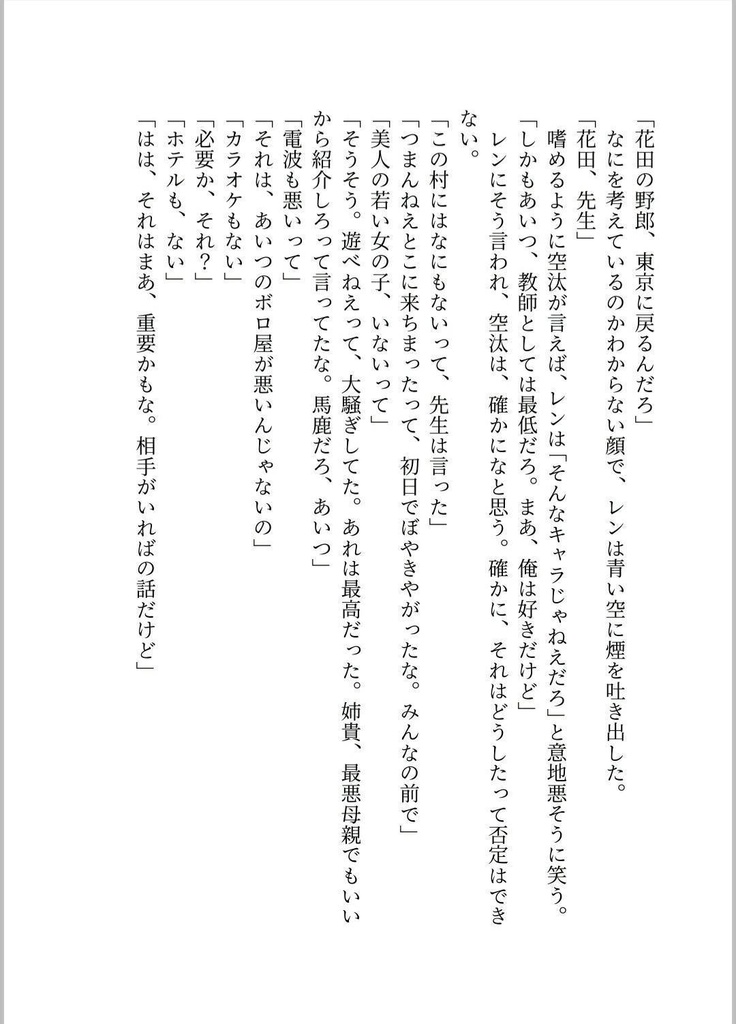 「花田の野郎、東京に戻るんだろ」
なにを考えているのかわからない顔で、レンは青い空に煙を吐き出した。
「花田、先生」
嗜めるように空汰が言えば、レンは「そんなキャラじゃねえだろ」と意地悪そうに笑う。
「しかもあいつ、教師としては最低だろ。まあ、俺は好きだけど」
レンにそう言われ、空汰は、確かになと思う。確かに、それはどうしたって否定はできない。
「この村にはなにもないって、先生は言った」
「つまんねえとこに来ちまったって、初日でぼやきやがったな。みんなの前で」
「美人の若い女の子、いないって」
「そうそう。遊べねえって、大騒ぎしてた。あれは最高だった。姉貴、最悪母親でもいいから紹介しろって言ってたな。馬鹿だろ、あいつ」
「電波も悪いって」
「それは、あいつのボロ屋が悪いんじゃないの」
「カラオケもない」
「必要か、それ？」
「ホテルも、ない」
「はは、それはまあ、重要かもな。相手がいればの話だけど」